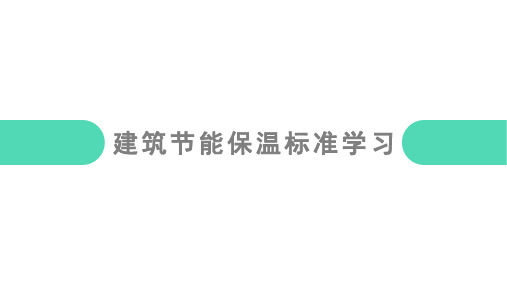 建筑节能保温标准学习